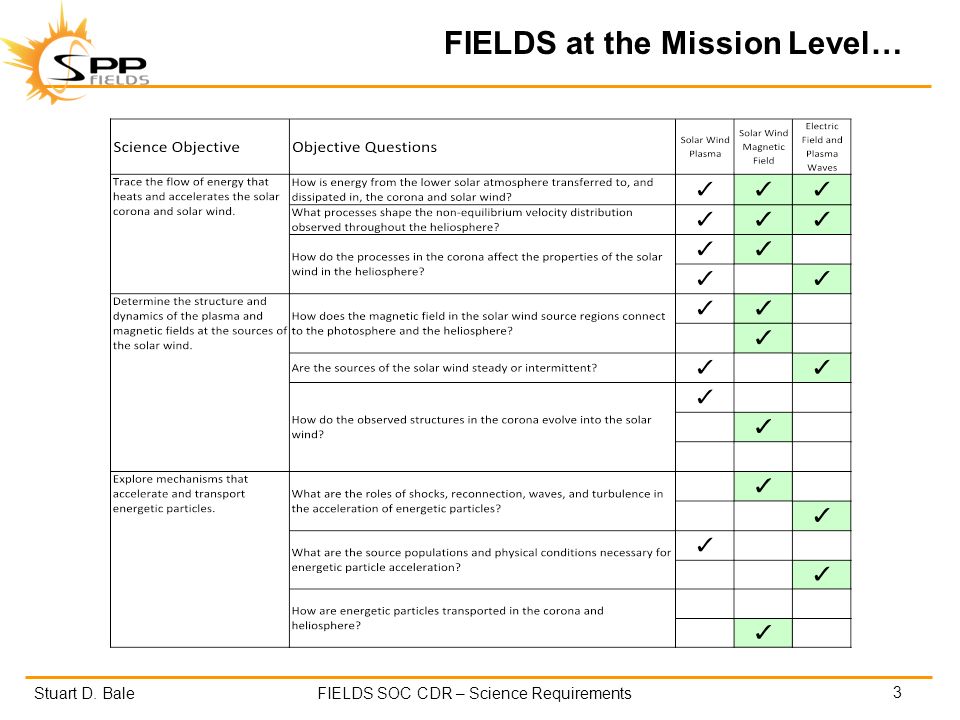 SPP FIELDS

FIELDS at the Mission Level…

| Science Objective | Objective Questions | Solar Wind Plasma | Solar Wind Magnetic Field | Electric Field and Plasma Waves |
|---|---|---|---|---|
| Trace the flow of energy that heats and accelerates the solar corona and solar wind. | How is energy from the lower solar atmosphere transferred to, and dissipated in, the corona and solar wind? | ✓ | ✓ | ✓ |
| | What processes shape the non-equilibrium velocity distribution observed throughout the heliosphere? | ✓ | ✓ | ✓ |
| | How do the processes in the corona affect the properties of the solar wind in the heliosphere? | ✓ | ✓ | |
| | | ✓ | | ✓ |
| Determine the structure and dynamics of the plasma and magnetic fields at the sources of the solar wind. | How does the magnetic field in the solar wind source regions connect to the photosphere and the heliosphere? | ✓ | ✓ | |
| | | | ✓ | |
| | Are the sources of the solar wind steady or intermittent? | ✓ | | ✓ |
| | How do the observed structures in the corona evolve into the solar wind? | ✓ | | |
| | | | ✓ | |
| | | | | |
| Explore mechanisms that accelerate and transport energetic particles. | What are the roles of shocks, reconnection, waves, and turbulence in the acceleration of energetic particles? | | ✓ | |
| | | | | ✓ |
| | What are the source populations and physical conditions necessary for energetic particle acceleration? | ✓ | | |
| | | | | ✓ |
| | How are energetic particles transported in the corona and heliosphere? | | | |
| | | | ✓ | |

Stuart D. Bale FIELDS SOC CDR – Science Requirements 3